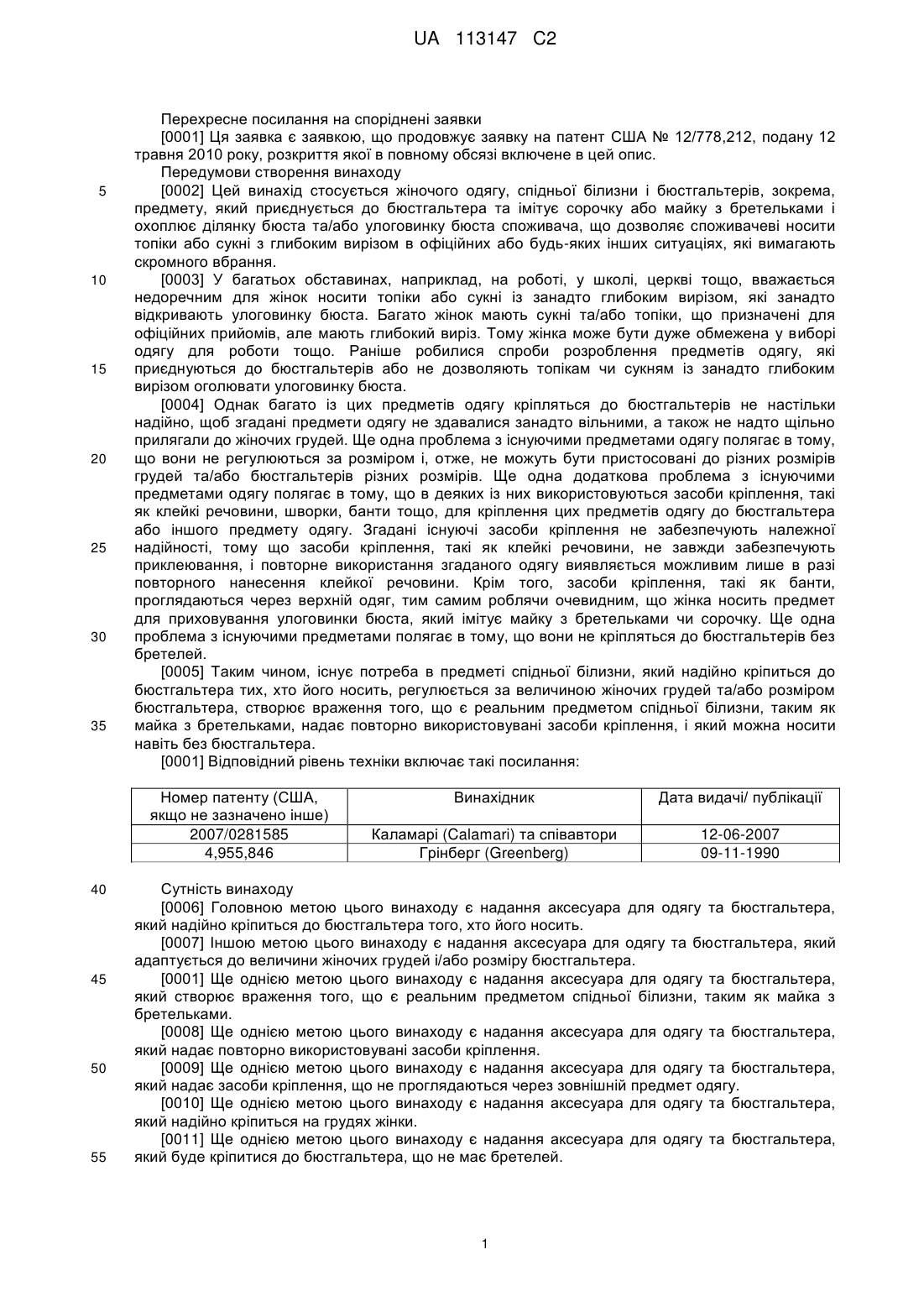 UA 113147 C2

Перехресне посилання на споріднені заявки

[0001] Ця заявка є заявкою, що продовжує заявку на патент США № 12/778,212, подану 12 травня 2010 року, розкриття якої в повному обсязі включене в цей опис.

Передумови створення винаходу

5 [0002] Цей винахід стосується жіночого одягу, спідньої білизни і бюстгальтерів, зокрема, предмету, який приєднується до бюстгальтера та імітує сорочку або майку з бретельками і охоплює ділянку бюста та/або улоговинку бюста споживача, що дозволяє споживачеві носити топіки або сукні з глибоким вирізом в офіційних або будь-яких інших ситуаціях, які вимагають скромного вбрання.

10 [0003] У багатьох обставинах, наприклад, на роботі, у школі, церкві тощо, вважається недоречним для жінок носити топіки або сукні із занадто глибоким вирізом, які занадто відкривають улоговинку бюста. Багато жінок мають сукні та/або топіки, що призначені для офіційних прийомів, але мають глибокий виріз. Тому жінка може бути дуже обмежена у виборі одягу для роботи тощо. Раніше робилися спроби розроблення предметів одягу, які 15 приєднуються до бюстгальтерів або не дозволяють топікам чи сукням із занадто глибоким вирізом оголювати улоговинку бюста.

[0004] Однак багато із цих предметів одягу кріпляться до бюстгальтерів не настільки надійно, щоб згадані предмети одягу не здавалися занадто вільними, а також не надто щільно прилягали до жіночих грудей. Ще одна проблема з існуючими предметами одягу полягає в тому, 20 що вони не регулюються за розміром і, отже, не можуть бути пристосовані до різних розмірів грудей та/або бюстгальтерів різних розмірів. Ще одна додаткова проблема з існуючими предметами одягу полягає в тому, що в деяких із них використовуються засоби кріплення, такі як клейкі речовини, шворки, банти тощо, для кріплення цих предметів одягу до бюстгальтера або іншого предмету одягу. Згадані існуючі засоби кріплення не забезпечують належної 25 надійності, тому що засоби кріплення, такі як клейкі речовини, не завжди забезпечують приклеювання, і повторне використання згаданого одягу виявляється можливим лише в разі повторного нанесення клейкої речовини. Крім того, засоби кріплення, такі як банти, проглядаються через верхній одяг, тим самим роблячи очевидним, що жінка носить предмет для приховування улоговинки бюста, який імітує майку з бретельками чи сорочку. Ще одна 30 проблема з існуючими предметами полягає в тому, що вони не кріпляться до бюстгальтерів без бретелей.

[0005] Таким чином, існує потреба в предметі спідньої білизни, який надійно кріпиться до бюстгальтера тих, хто його носить, регулюється за величиною жіночих грудей та/або розміром бюстгальтера, створює враження того, що є реальним предметом спідньої білизни, таким як 35 майка з бретельками, надає повторно використовувані засоби кріплення, і який можна носити навіть без бюстгальтера.

[0001] Відповідний рівень техніки включає такі посилання:

| Номер патенту (США, якщо не зазначено інше) | Винахідник | Дата видачі/ публікації |
|---|---|---|
| 2007/0281585 | Каламарі (Calamari) та співавтори | 12-06-2007 |
| 4,955,846 | Грінберг (Greenberg) | 09-11-1990 |

40 Сутність винаходу

[0006] Головною метою цього винаходу є надання аксесуара для одягу та бюстгальтера, який надійно кріпиться до бюстгальтера того, хто його носить.

[0007] Іншою метою цього винаходу є надання аксесуара для одягу та бюстгальтера, який адаптується до величини жіночих грудей і/або розміру бюстгальтера.

45 [0001] Ще однією метою цього винаходу є надання аксесуара для одягу та бюстгальтера, який створює враження того, що є реальним предметом спідньої білизни, таким як майка з бретельками.

[0008] Ще однією метою цього винаходу є надання аксесуара для одягу та бюстгальтера, який надає повторно використовувані засоби кріплення.

50 [0009] Ще однією метою цього винаходу є надання аксесуара для одягу та бюстгальтера, який надає засоби кріплення, що не проглядаються через зовнішній предмет одягу.

[0010] Ще однією метою цього винаходу є надання аксесуара для одягу та бюстгальтера, який надійно кріпиться на грудях жінки.

[0011] Ще однією метою цього винаходу є надання аксесуара для одягу та бюстгальтера, 55 який буде кріпитися до бюстгальтера, що не має бретелей.

1